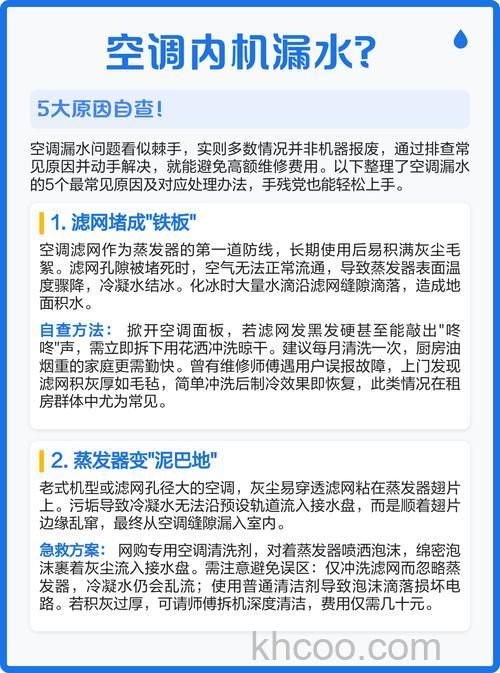 空调内机漏水?

5大原因自查!

空调漏水问题看似棘手，实则多数情况并非机器报废，通过排查常见原因并动手解决，就能避免高额维修费用。以下整理了空调漏水的5个最常见原因及对应处理办法，手残党也能轻松上手。

1. 滤网堵成"铁板"

空调滤网作为蒸发器的第一道防线，长期使用后易积满灰尘毛絮。滤网孔隙被堵死时，空气无法正常流通，导致蒸发器表面温度骤降，冷凝水结冰。化冰时大量水滴沿滤网缝隙滴落，造成地面积水。

自查方法： 掀开空调面板，若滤网发黑发硬甚至能敲出"咚咚"声，需立即拆下用花洒冲洗晾干。建议每月清洗一次，厨房油烟重的家庭更需勤快。曾有维修师傅遇用户误报故障，上门发现滤网积灰厚如毛毡，简单冲洗后制冷效果即恢复，此类情况在租房群体中尤为常见。

2. 蒸发器变"泥巴地"

老式机型或滤网孔径大的空调，灰尘易穿透滤网粘在蒸发器翅片上。污垢导致冷凝水无法沿预设轨道流入接水盘，而是顺着翅片边缘乱窜，最终从空调缝隙漏入室内。

急救方案： 网购专用空调清洗剂，对着蒸发器喷洒泡沫，绵密泡沫裹着灰尘流入接水盘。需注意避免误区：仅冲洗滤网而忽略蒸发器，冷凝水仍会乱流；使用普通清洁剂导致泡沫滴落损坏电路。若积灰过厚，可请师傅拆机深度清洁，费用仅需几十元。

khcoo.com